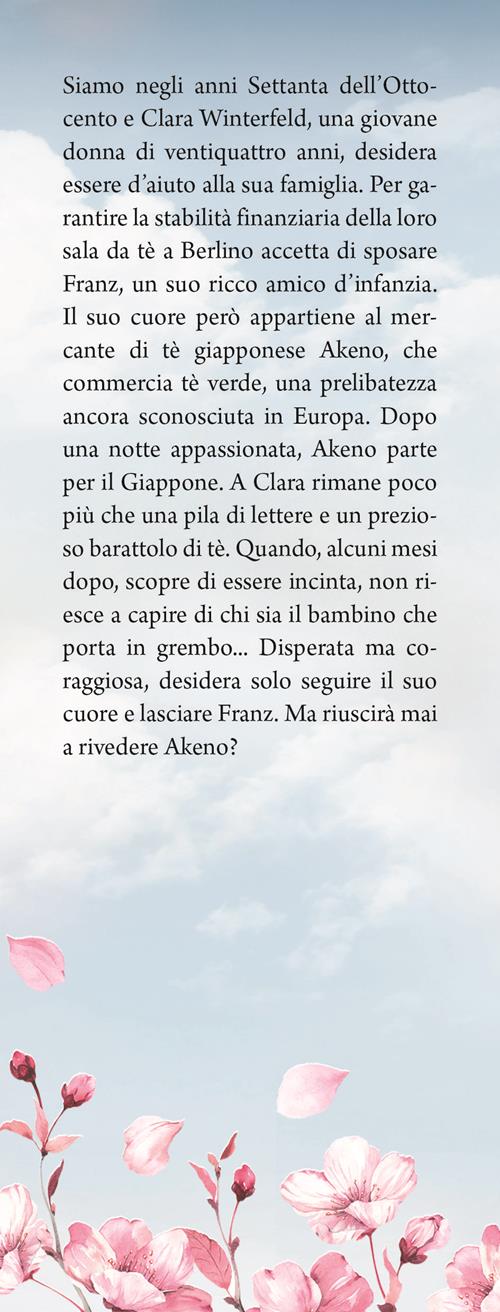 Siamo negli anni Settanta dell'Ottocento e Clara Winterfeld, una giovane donna di ventiquattro anni, desidera essere d'aiuto alla sua famiglia. Per garantire la stabilità finanziaria della loro sala da tè a Berlino accetta di sposare Franz, un suo ricco amico d'infanzia. Il suo cuore però appartiene al mercante di tè giapponese Akeno, che commercia tè verde, una prelibatezza ancora sconosciuta in Europa. Dopo una notte appassionata, Akeno parte per il Giappone. A Clara rimane poco più che una pila di lettere e un prezioso barattolo di tè. Quando, alcuni mesi dopo, scopre di essere incinta, non riesce a capire di chi sia il bambino che porta in grembo... Disperata ma coraggiosa, desidera solo seguire il suo cuore e lasciare Franz. Ma riuscirà mai a rivedere Akeno?